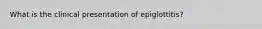 What is the clinical presentation of epiglottitis?